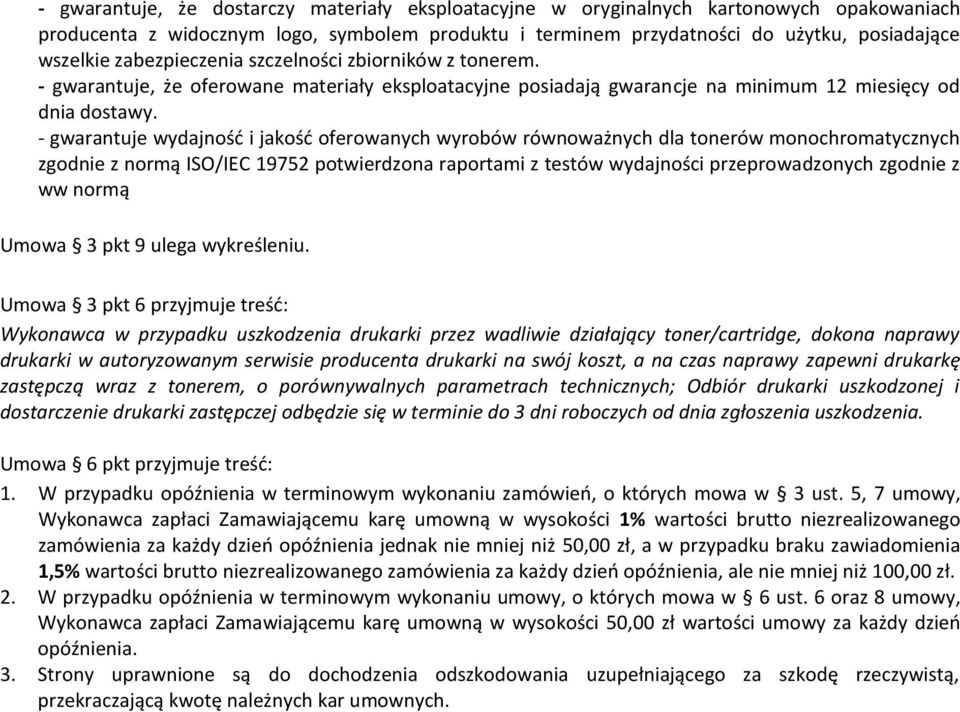 - gwarantuje, że dostarczy materiały eksploatacyjne w oryginalnych kartonowych opakowaniach producenta z widocznym logo, symbolem produktu i terminem przydatności do użytku, posiadające wszelkie zabezpieczenia szczelności zbiorników z tonerem.
- gwarantuje, że oferowane materiały eksploatacyjne posiadają gwarancje na minimum 12 miesięcy od dnia dostawy.
- gwarantuje wydajność i jakość oferowanych wyrobów równoważnych dla tonerów monochromatycznych zgodnie z normą ISO/IEC 19752 potwierdzona raportami z testów wydajności przeprowadzonych zgodnie z ww normą

Umowa § 3 pkt 9 ulega wykreśleniu.

Umowa § 3 pkt 6 przyjmuje treść:
Wykonawca w przypadku uszkodzenia drukarki przez wadliwie działający toner/cartridge, dokona naprawy drukarki w autoryzowanym serwisie producenta drukarki na swój koszt, a na czas naprawy zapewni drukarkę zastępczą wraz z tonerem, o porównywalnych parametrach technicznych; Odbiór drukarki uszkodzonej i dostarczenie drukarki zastępczej odbędzie się w terminie do 3 dni roboczych od dnia zgłoszenia uszkodzenia.

Umowa § 6 pkt przyjmuje treść:
1. W przypadku opóźnienia w terminowym wykonaniu zamówień, o których mowa w § 3 ust. 5, 7 umowy, Wykonawca zapłaci Zamawiającemu karę umowną w wysokości 1% wartości brutto niezrealizowanego zamówienia za każdy dzień opóźnienia jednak nie mniej niż 50,00 zł, a w przypadku braku zawiadomienia 1,5% wartości brutto niezrealizowanego zamówienia za każdy dzień opóźnienia, ale nie mniej niż 100,00 zł.
2. W przypadku opóźnienia w terminowym wykonaniu umowy, o których mowa w § 6 ust. 6 oraz 8 umowy, Wykonawca zapłaci Zamawiającemu karę umowną w wysokości 50,00 zł wartości umowy za każdy dzień opóźnienia.
3. Strony uprawnione są do dochodzenia odszkodowania uzupełniającego za szkodę rzeczywistą, przekraczającą kwotę należnych kar umownych.